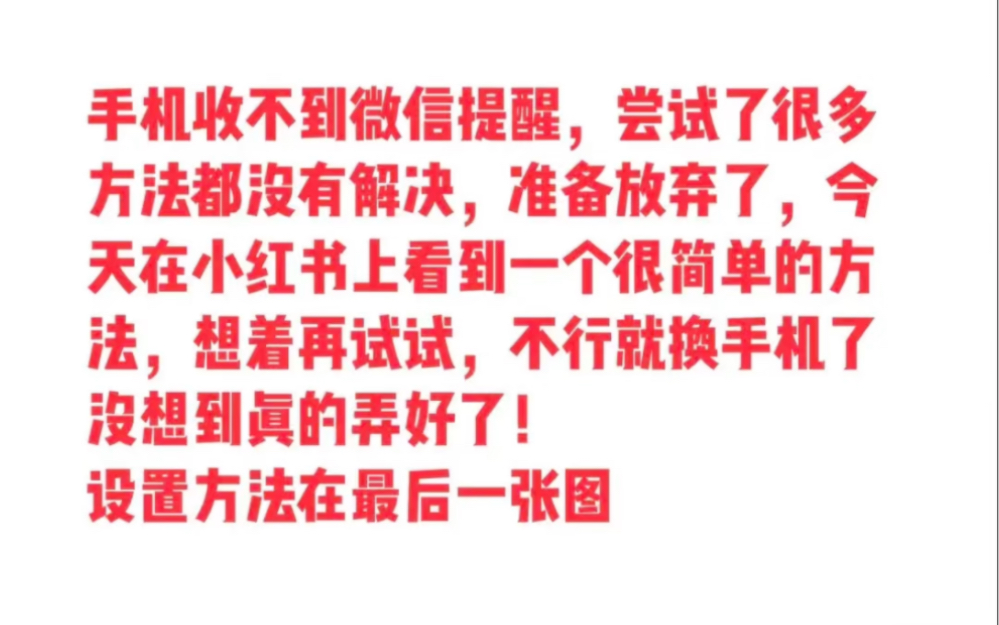 手机收不到微信提醒，尝试了很多方法都没有解决，准备放弃了，今天在小红书上看到一个很简单的方法，想着再试试，不行就换手机了没想到真的弄好了！
设置方法在最后一张图